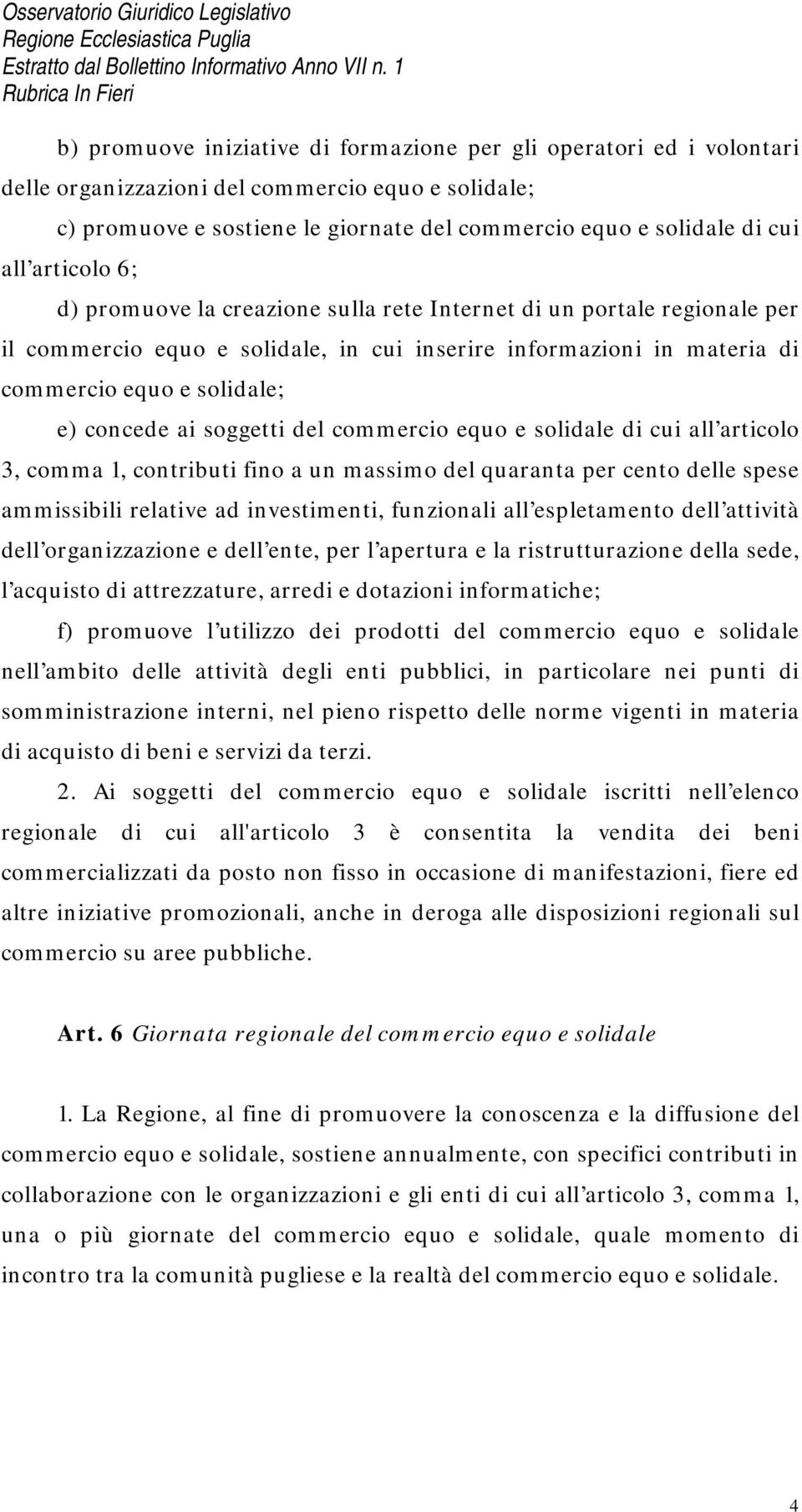 Osservatorio Giuridico Legislativo
Regione Ecclesiastica Puglia
Estratto dal Bollettino Informativo Anno VII n. 1
Rubrica In Fieri

b) promuove iniziative di formazione per gli operatori ed i volontari delle organizzazioni del commercio equo e solidale;

c) promuove e sostiene le giornate del commercio equo e solidale di cui all’articolo 6;

d) promuove la creazione sulla rete Internet di un portale regionale per il commercio equo e solidale, in cui inserire informazioni in materia di commercio equo e solidale;

e) concede ai soggetti del commercio equo e solidale di cui all’articolo 3, comma 1, contributi fino a un massimo del quaranta per cento delle spese ammissibili relative ad investimenti, funzionali all’espletamento dell’attività dell’organizzazione e dell’ente, per l’apertura e la ristrutturazione della sede, l’acquisto di attrezzature, arredi e dotazioni informatiche;

f) promuove l’utilizzo dei prodotti del commercio equo e solidale nell’ambito delle attività degli enti pubblici, in particolare nei punti di somministrazione interni, nel pieno rispetto delle norme vigenti in materia di acquisto di beni e servizi da terzi.

2. Ai soggetti del commercio equo e solidale iscritti nell’elenco regionale di cui all'articolo 3 è consentita la vendita dei beni commercializzati da posto non fisso in occasione di manifestazioni, fiere ed altre iniziative promozionali, anche in deroga alle disposizioni regionali sul commercio su aree pubbliche.

Art. 6 Giornata regionale del commercio equo e solidale

1. La Regione, al fine di promuovere la conoscenza e la diffusione del commercio equo e solidale, sostiene annualmente, con specifici contributi in collaborazione con le organizzazioni e gli enti di cui all’articolo 3, comma 1, una o più giornate del commercio equo e solidale, quale momento di incontro tra la comunità pugliese e la realtà del commercio equo e solidale.

4